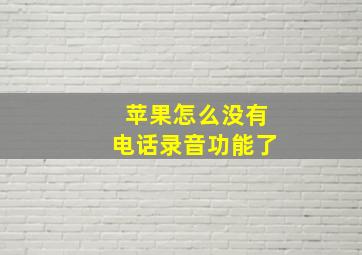 苹果怎么没有
电话录音功能了